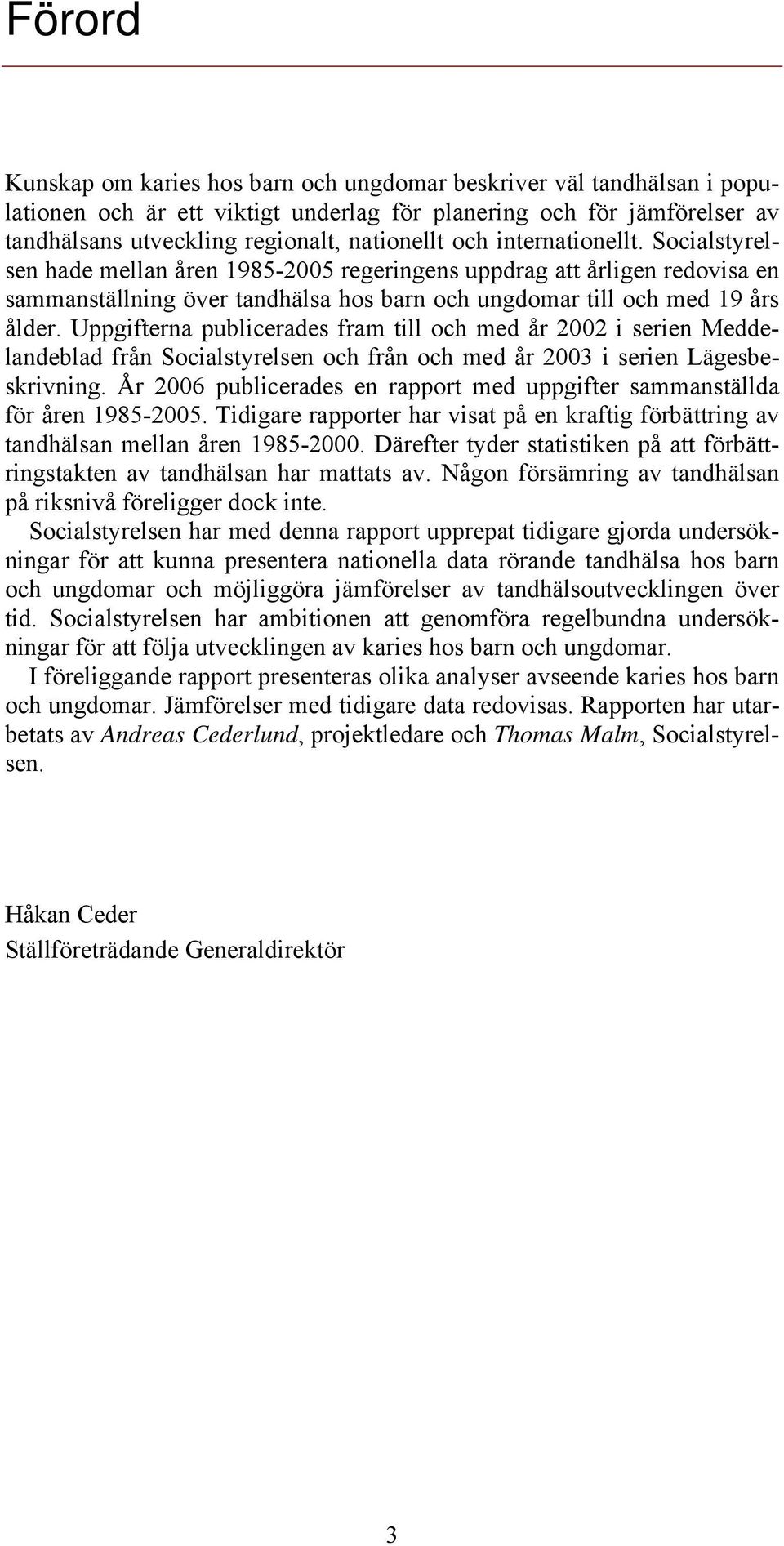 Förord

Kunskap om karies hos barn och ungdomar beskriver väl tandhälsan i populationen och är ett viktigt underlag för planering och för jämförelser av tandhälsans utveckling regionalt, nationellt och internationellt. Socialstyrelsen hade mellan åren 1985-2005 regeringens uppdrag att årligen redovisa en sammanställning över tandhälsa hos barn och ungdomar till och med 19 års ålder. Uppgifterna publicerades fram till och med år 2002 i serien Meddelandeblad från Socialstyrelsen och från och med år 2003 i serien Lägesbeskrivning. År 2006 publicerades en rapport med uppgifter sammanställda för åren 1985-2005. Tidigare rapporter har visat på en kraftig förbättring av tandhälsan mellan åren 1985-2000. Därefter tyder statistiken på att förbättringstakten av tandhälsan har mattats av. Någon försämring av tandhälsan på riksnivå föreligger dock inte.

Socialstyrelsen har med denna rapport upprepat tidigare gjorda undersökningar för att kunna presentera nationella data rörande tandhälsa hos barn och ungdomar och möjliggöra jämförelser av tandhälsoutvecklingen över tid. Socialstyrelsen har ambitionen att genomföra regelbundna undersökningar för att följa utvecklingen av karies hos barn och ungdomar.

I föreliggande rapport presenteras olika analyser avseende karies hos barn och ungdomar. Jämförelser med tidigare data redovisas. Rapporten har utarbetats av Andreas Cederlund, projektledare och Thomas Malm, Socialstyrelsen.

Håkan Ceder
Ställföreträdande Generaldirektör

3